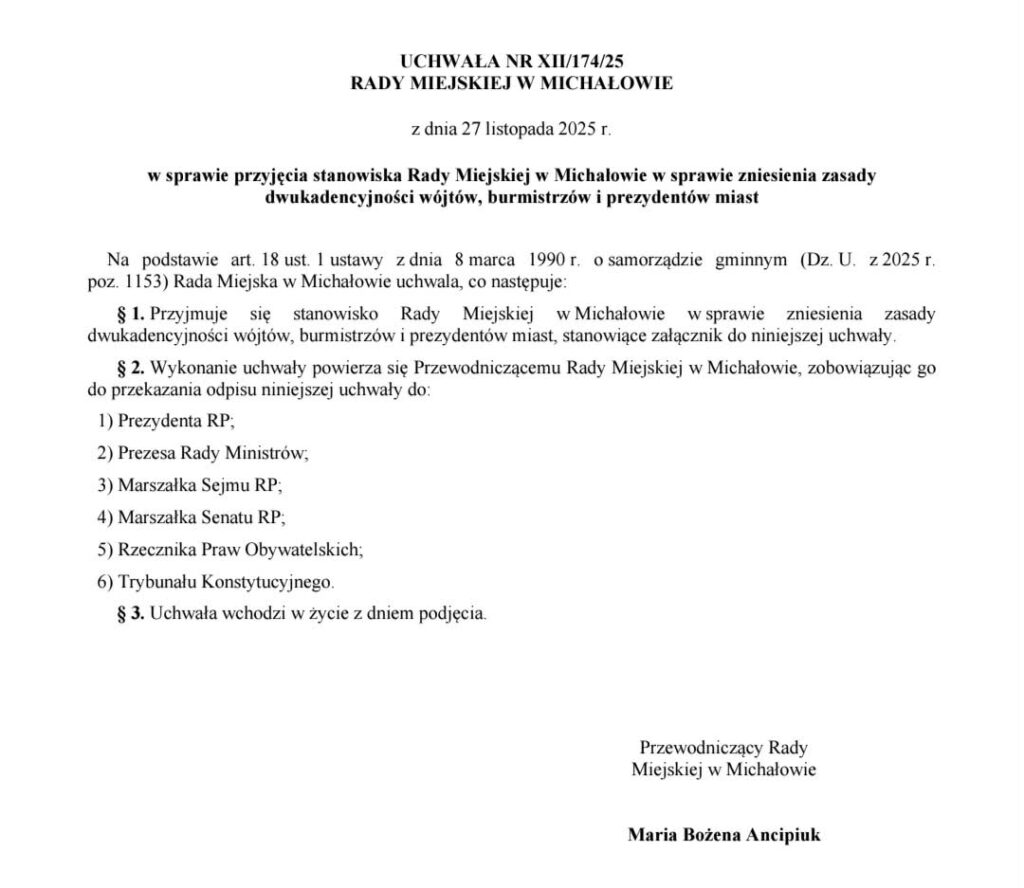 UCHWAŁA NR XII/174/25
RADY MIEJSKIEJ W MICHAŁOWIE

z dnia 27 listopada 2025 r.

w sprawie przyjęcia stanowiska Rady Miejskiej w Michałowie w sprawie zniesienia zasady dwukadencyjności wójtów, burmistrzów i prezydentów miast

Na podstawie art. 18 ust. 1 ustawy z dnia 8 marca 1990 r. o samorządzie gminnym (Dz. U. z 2025 r. poz. 1153) Rada Miejska w Michałowie uchwala, co następuje:

§ 1. Przyjmuje się stanowisko Rady Miejskiej w Michałowie w sprawie zniesienia zasady dwukadencyjności wójtów, burmistrzów i prezydentów miast, stanowiące załącznik do niniejszej uchwały.

§ 2. Wykonanie uchwały powierza się Przewodniczącemu Rady Miejskiej w Michałowie, zobowiązując go do przekazania odpisu niniejszej uchwały do:

1) Prezydenta RP;

2) Prezesa Rady Ministrów;

3) Marszałka Sejmu RP;

4) Marszałka Senatu RP;

5) Rzecznika Praw Obywatelskich;

6) Trybunału Konstytucyjnego.

§ 3. Uchwała wchodzi w życie z dniem podjęcia.

Przewodniczący Rady
Miejskiej w Michałowie

Maria Bożena Ancipiuk